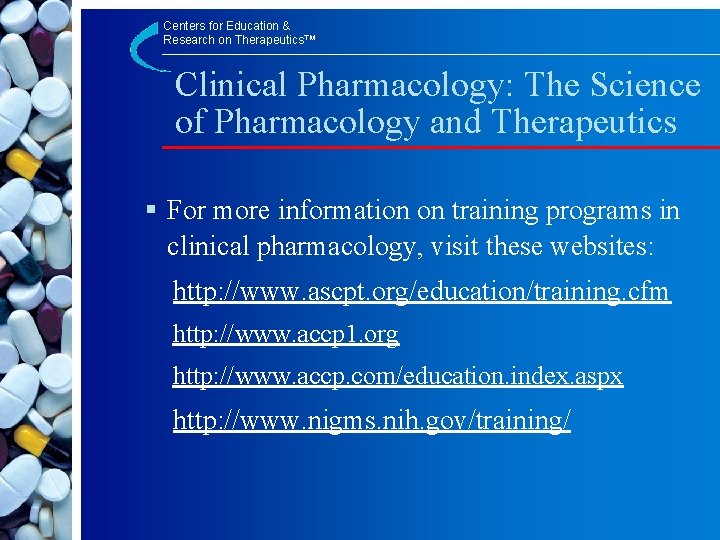 Centers for Education & Research on Therapeutics™

Clinical Pharmacology: The Science of Pharmacology and Therapeutics

▪ For more information on training programs in clinical pharmacology, visit these websites:

http://www.ascpt.org/education/training.cfm

http://www.accp1.org

http://www.accp.com/education.index.aspx

http://www.nigms.nih.gov/training/